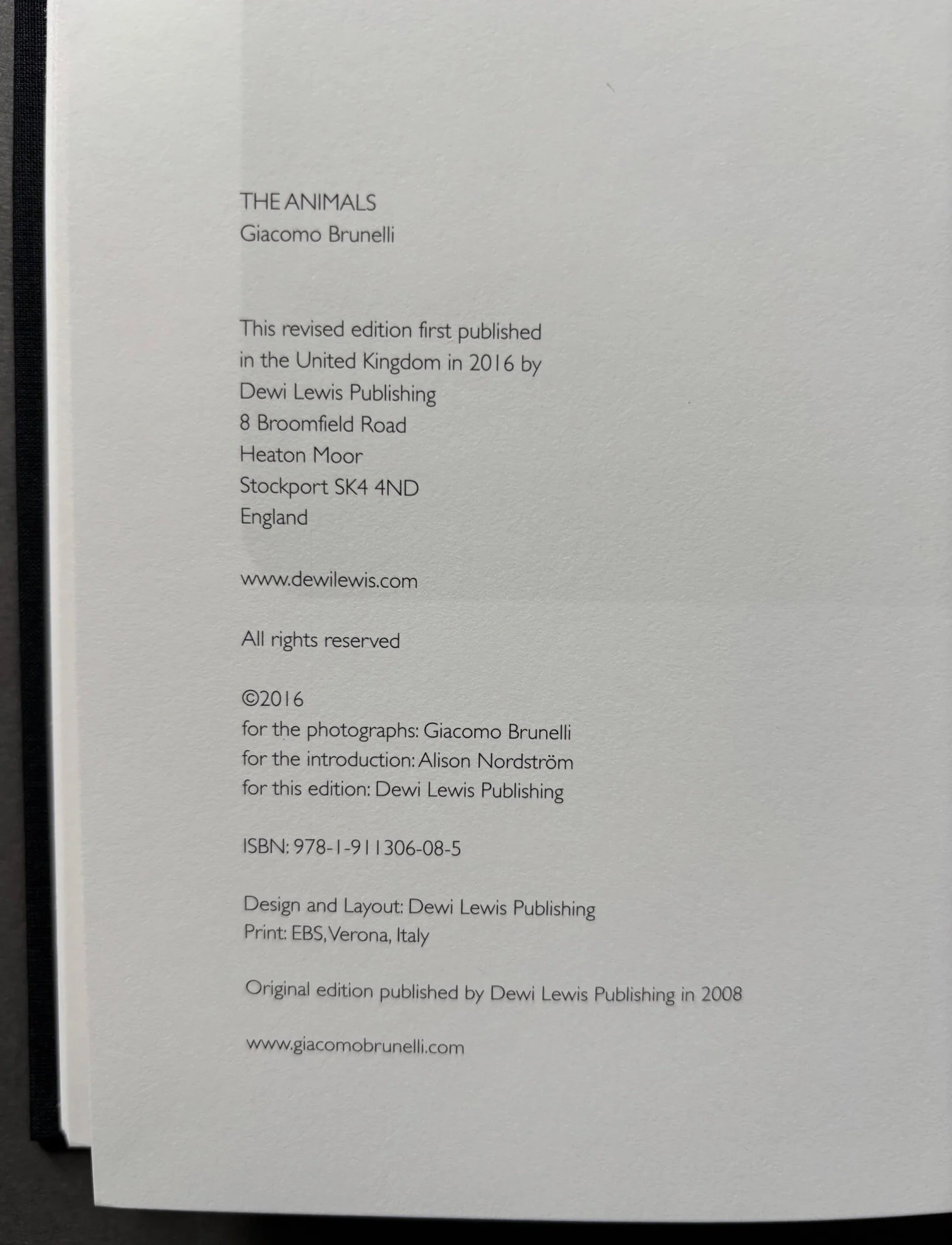 THE ANIMALS
Giacomo Brunelli

This revised edition first published in the United Kingdom in 2016 by
Dewi Lewis Publishing
8 Broomfield Road
Heaton Moor
Stockport SK4 4ND
England

www.dewilewis.com

All rights reserved

©2016
for the photographs: Giacomo Brunelli
for the introduction: Alison Nordström
for this edition: Dewi Lewis Publishing

ISBN: 978-1-911306-08-5

Design and Layout: Dewi Lewis Publishing
Print: EBS, Verona, Italy

Original edition published by Dewi Lewis Publishing in 2008

www.giacomobrunelli.com